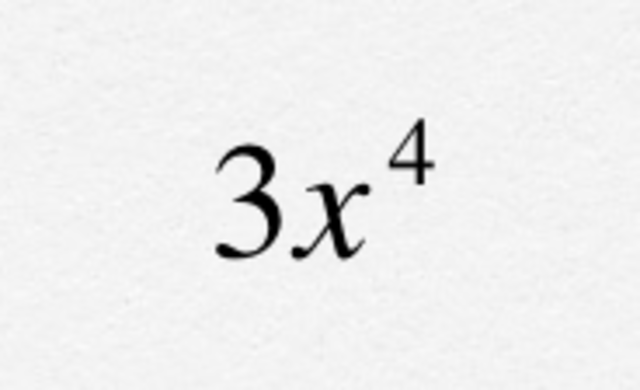 $3x^4$